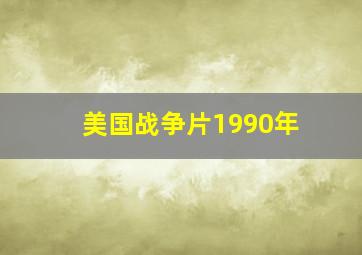 美国战争片1990年